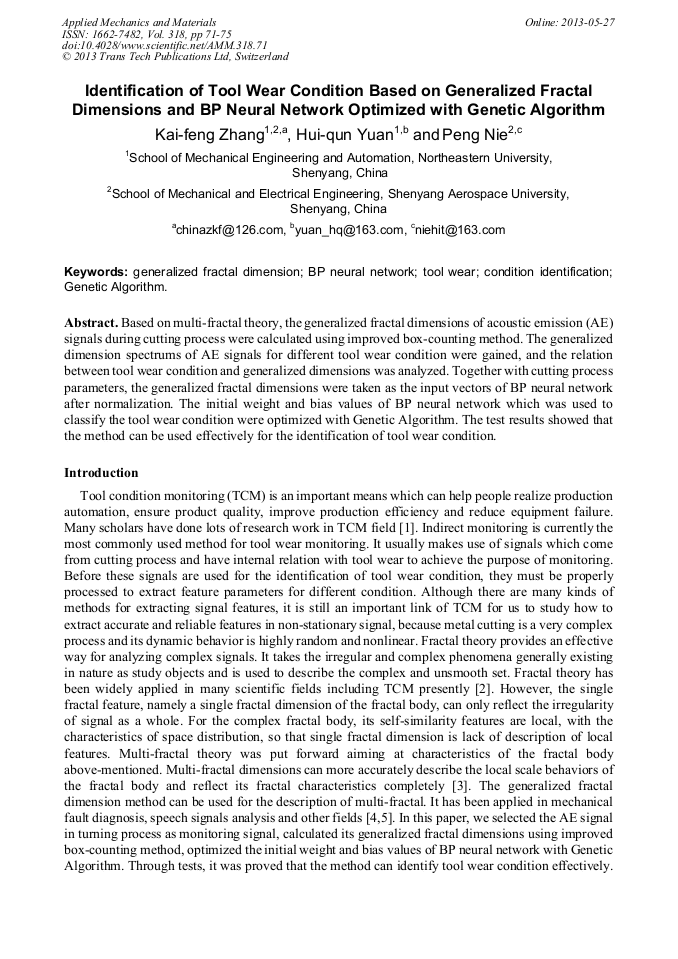 Applied Mechanics and Materials
ISSN: 1662-7482, Vol. 318, pp 71-75
doi:10.4028/www.scientific.net/AMM.318.71
© 2013 Trans Tech Publications Ltd, Switzerland

Online: 2013-05-27

Identification of Tool Wear Condition Based on Generalized Fractal Dimensions and BP Neural Network Optimized with Genetic Algorithm

Kai-feng Zhang$^{1,2,a}$, Hui-qun Yuan$^{1,b}$ and Peng Nie$^{2,c}$

$^{1}$School of Mechanical Engineering and Automation, Northeastern University, Shenyang, China

$^{2}$School of Mechanical and Electrical Engineering, Shenyang Aerospace University, Shenyang, China

$^{a}$chinazkf@126.com, $^{b}$yuan_hq@163.com, $^{c}$niehit@163.com

Keywords: generalized fractal dimension; BP neural network; tool wear; condition identification; Genetic Algorithm.

Abstract. Based on multi-fractal theory, the generalized fractal dimensions of acoustic emission (AE) signals during cutting process were calculated using improved box-counting method. The generalized dimension spectrums of AE signals for different tool wear condition were gained, and the relation between tool wear condition and generalized dimensions was analyzed. Together with cutting process parameters, the generalized fractal dimensions were taken as the input vectors of BP neural network after normalization. The initial weight and bias values of BP neural network which was used to classify the tool wear condition were optimized with Genetic Algorithm. The test results showed that the method can be used effectively for the identification of tool wear condition.

Introduction

Tool condition monitoring (TCM) is an important means which can help people realize production automation, ensure product quality, improve production efficiency and reduce equipment failure. Many scholars have done lots of research work in TCM field [1]. Indirect monitoring is currently the most commonly used method for tool wear monitoring. It usually makes use of signals which come from cutting process and have internal relation with tool wear to achieve the purpose of monitoring. Before these signals are used for the identification of tool wear condition, they must be properly processed to extract feature parameters for different condition. Although there are many kinds of methods for extracting signal features, it is still an important link of TCM for us to study how to extract accurate and reliable features in non-stationary signal, because metal cutting is a very complex process and its dynamic behavior is highly random and nonlinear. Fractal theory provides an effective way for analyzing complex signals. It takes the irregular and complex phenomena generally existing in nature as study objects and is used to describe the complex and unsmooth set. Fractal theory has been widely applied in many scientific fields including TCM presently [2]. However, the single fractal feature, namely a single fractal dimension of the fractal body, can only reflect the irregularity of signal as a whole. For the complex fractal body, its self-similarity features are local, with the characteristics of space distribution, so that single fractal dimension is lack of description of local features. Multi-fractal theory was put forward aiming at characteristics of the fractal body above-mentioned. Multi-fractal dimensions can more accurately describe the local scale behaviors of the fractal body and reflect its fractal characteristics completely [3]. The generalized fractal dimension method can be used for the description of multi-fractal. It has been applied in mechanical fault diagnosis, speech signals analysis and other fields [4,5]. In this paper, we selected the AE signal in turning process as monitoring signal, calculated its generalized fractal dimensions using improved box-counting method, optimized the initial weight and bias values of BP neural network with Genetic Algorithm. Through tests, it was proved that the method can identify tool wear condition effectively.